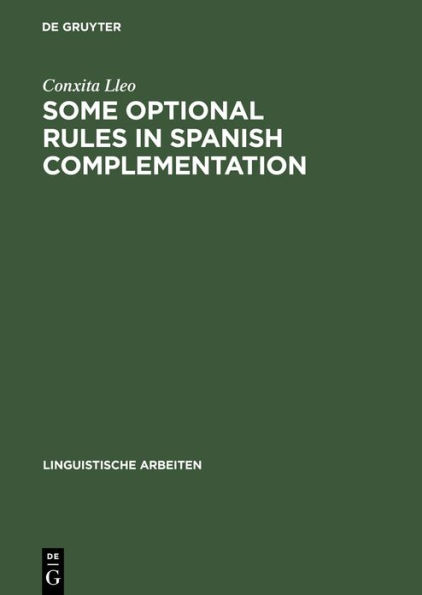 DE GRUYTER

Conxita Lleo

SOME OPTIONAL RULES IN SPANISH COMPLEMENTATION

LINGUISTISCHE ARBEITEN

DE
G